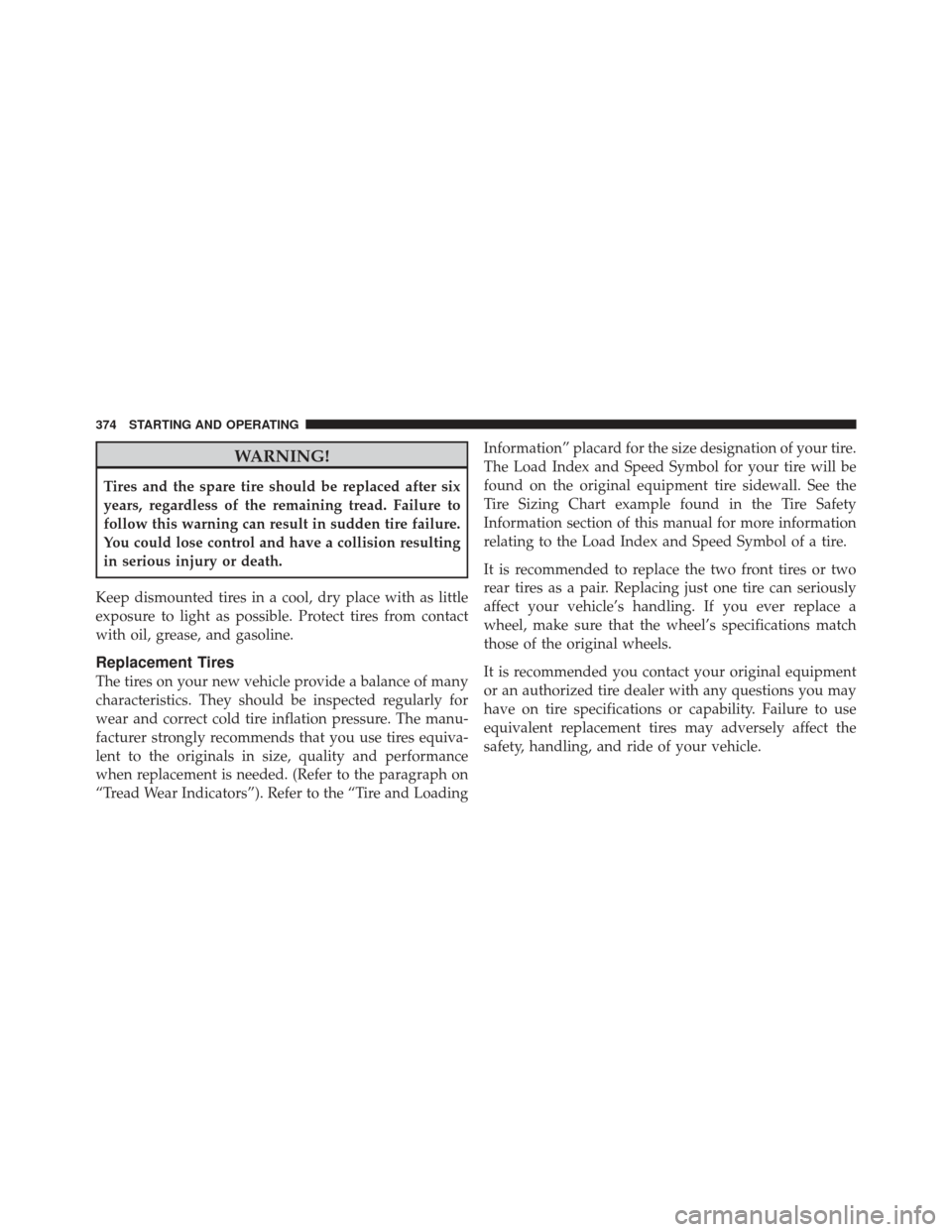 374 STARTING AND OPERATING

WARNING!

Tires and the spare tire should be replaced after six years, regardless of the remaining tread. Failure to follow this warning can result in sudden tire failure. You could lose control and have a collision resulting in serious injury or death.

Keep dismounted tires in a cool, dry place with as little exposure to light as possible. Protect tires from contact with oil, grease, and gasoline.

Replacement Tires

The tires on your new vehicle provide a balance of many characteristics. They should be inspected regularly for wear and correct cold tire inflation pressure. The manufacturer strongly recommends that you use tires equivalent to the originals in size, quality and performance when replacement is needed. (Refer to the paragraph on “Tread Wear Indicators”). Refer to the “Tire and Loading Information” placard for the size designation of your tire. The Load Index and Speed Symbol for your tire will be found on the original equipment tire sidewall. See the Tire Sizing Chart example found in the Tire Safety Information section of this manual for more information relating to the Load Index and Speed Symbol of a tire.

It is recommended to replace the two front tires or two rear tires as a pair. Replacing just one tire can seriously affect your vehicle’s handling. If you ever replace a wheel, make sure that the wheel’s specifications match those of the original wheels.

It is recommended you contact your original equipment or an authorized tire dealer with any questions you may have on tire specifications or capability. Failure to use equivalent replacement tires may adversely affect the safety, handling, and ride of your vehicle.

carmanualsonline.info